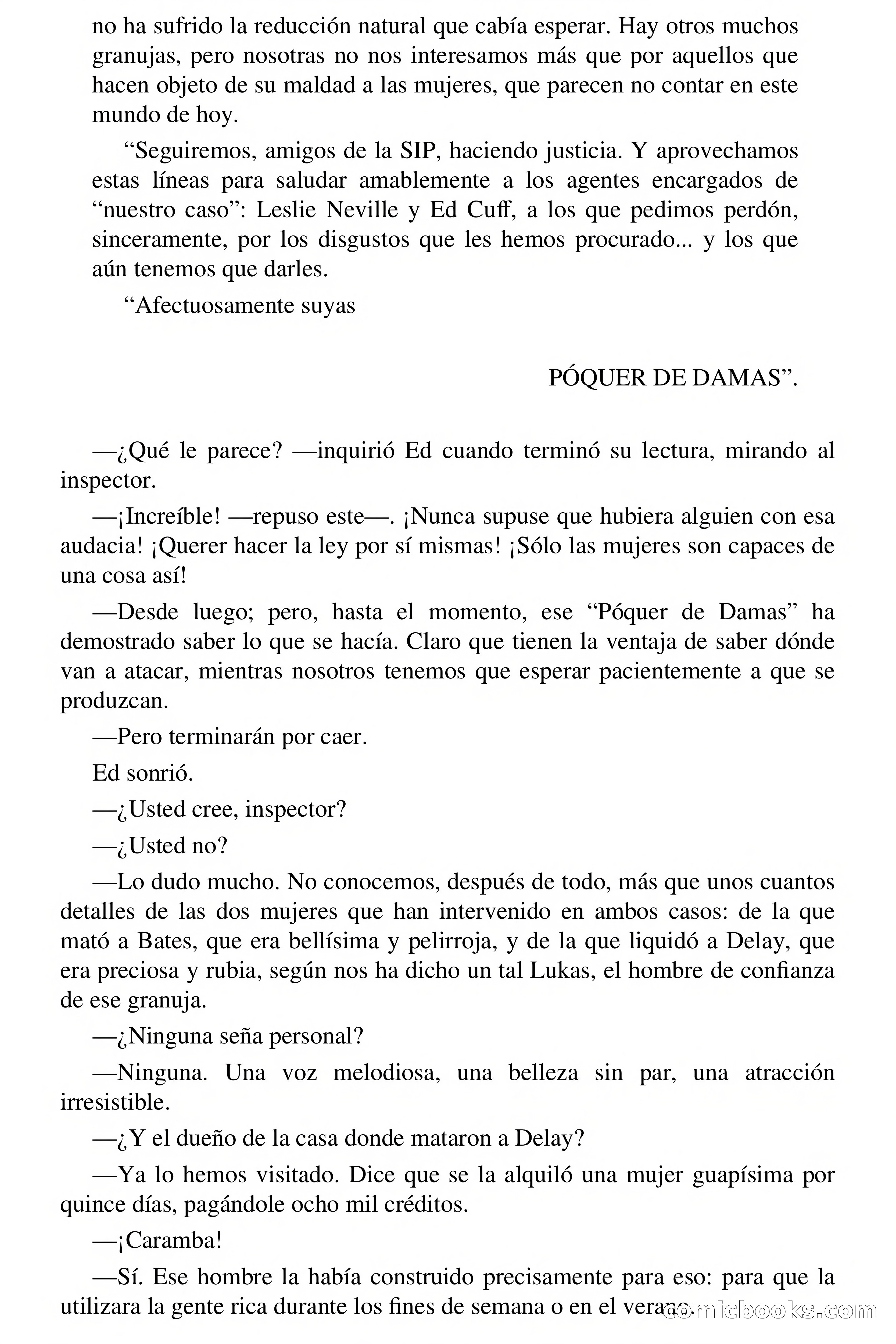 no ha sufrido la reducción natural que cabía esperar. Hay otros muchos granujas, pero nosotras no nos interesamos más que por aquellos que hacen objeto de su maldad a las mujeres, que parecen no contar en este mundo de hoy.

“Seguiremos, amigos de la SIP, haciendo justicia. Y aprovechamos estas líneas para saludar amablemente a los agentes encargados de “nuestro caso”: Leslie Neville y Ed Cuff, a los que pedimos perdón, sinceramente, por los disgustos que les hemos procurado... y los que aún tenemos que darles.

“Afectuosamente suyas

PÓQUER DE DAMAS”.

—¿Qué le parece? —inquirió Ed cuando terminó su lectura, mirando al inspector.

—¡Increíble! —repuso este—. ¡Nunca supuse que hubiera alguien con esa audacia! ¡Querer hacer la ley por sí mismas! ¡Sólo las mujeres son capaces de una cosa así!

—Desde luego; pero, hasta el momento, ese “Póquer de Damas” ha demostrado saber lo que se hacía. Claro que tienen la ventaja de saber dónde van a atacar, mientras nosotros tenemos que esperar pacientemente a que se produzcan.

—Pero terminarán por caer.

Ed sonrió.

—¿Usted cree, inspector?

—¿Usted no?

—Lo dudo mucho. No conocemos, después de todo, más que unos cuantos detalles de las dos mujeres que han intervenido en ambos casos: de la que mató a Bates, que era bellísima y pelirroja, y de la que liquidó a Delay, que era preciosa y rubia, según nos ha dicho un tal Lukas, el hombre de confianza de ese granuja.

—¿Ninguna seña personal?

—Ninguna. Una voz melodiosa, una belleza sin par, una atracción irresistible.

—¿Y el dueño de la casa donde mataron a Delay?

—Ya lo hemos visitado. Dice que se la alquiló una mujer guapísima por quince días, pagándole ocho mil créditos.

—¡Caramba!

—Sí. Ese hombre la había construido precisamente para eso: para que la utilizara la gente rica durante los fines de semana o en el verano.

comicbooks.com